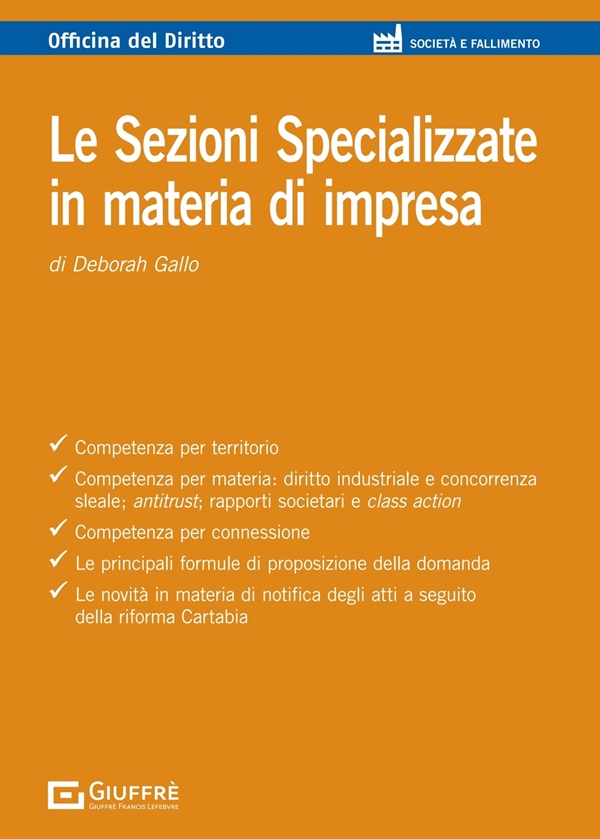 Officina del Diritto

SOCIETÀ E FALLIMENTO

Le Sezioni Specializzate in materia di impresa

di Deborah Gallo

✓ Competenza per territorio

✓ Competenza per materia: diritto industriale e concorrenza sleale; antitrust; rapporti societari e class action

✓ Competenza per connessione

✓ Le principali formule di proposizione della domanda

✓ Le novità in materia di notifica degli atti a seguito della riforma Cartabia

GIUFFRÈ
GIUFFRÈ FRANCIS LEFEBVRE